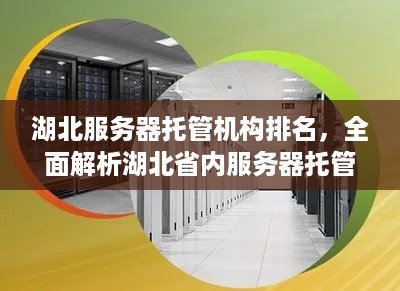 湖北服务器托管机构排名，全面解析湖北省内服务器托管